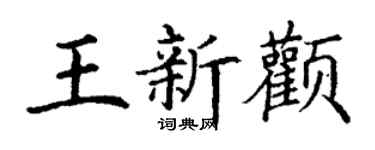 王新颧

词典网